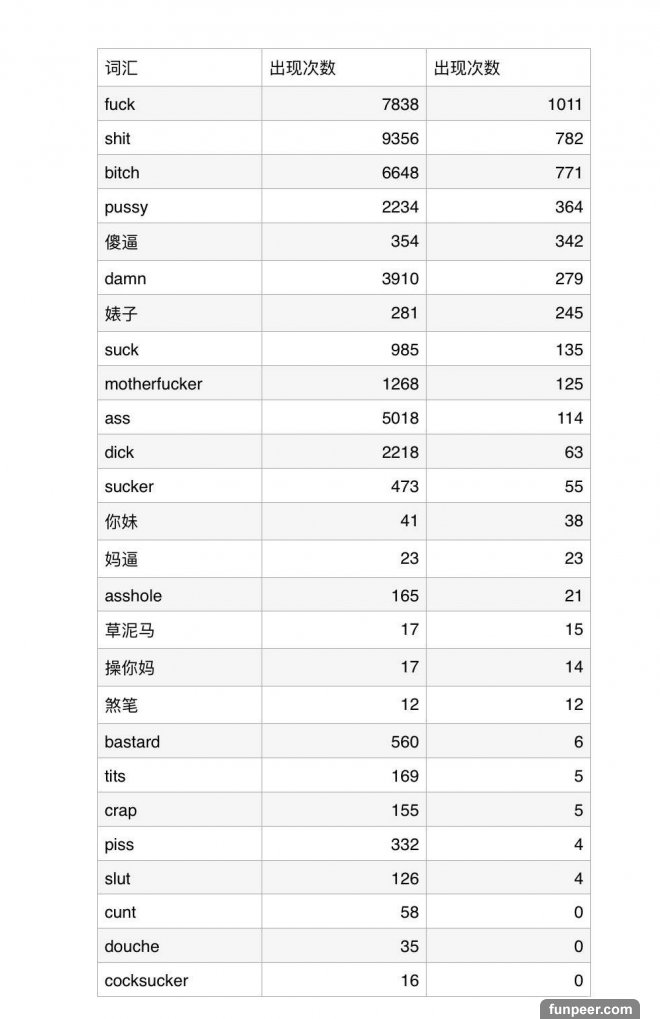 | 词汇 | 出现次数 | 出现次数 |
|---|---|---|
| fuck | 7838 | 1011 |
| shit | 9356 | 782 |
| bitch | 6648 | 771 |
| pussy | 2234 | 364 |
| 傻逼 | 354 | 342 |
| damn | 3910 | 279 |
| 婊子 | 281 | 245 |
| suck | 985 | 135 |
| motherfucker | 1268 | 125 |
| ass | 5018 | 114 |
| dick | 2218 | 63 |
| sucker | 473 | 55 |
| 你妹 | 41 | 38 |
| 妈逼 | 23 | 23 |
| asshole | 165 | 21 |
| 草泥马 | 17 | 15 |
| 操你妈 | 17 | 14 |
| 煞笔 | 12 | 12 |
| bastard | 560 | 6 |
| tits | 169 | 5 |
| crap | 155 | 5 |
| piss | 332 | 4 |
| slut | 126 | 4 |
| cunt | 58 | 0 |
| douche | 35 | 0 |
| cocksucker | 16 | 0 |

funpeer.com